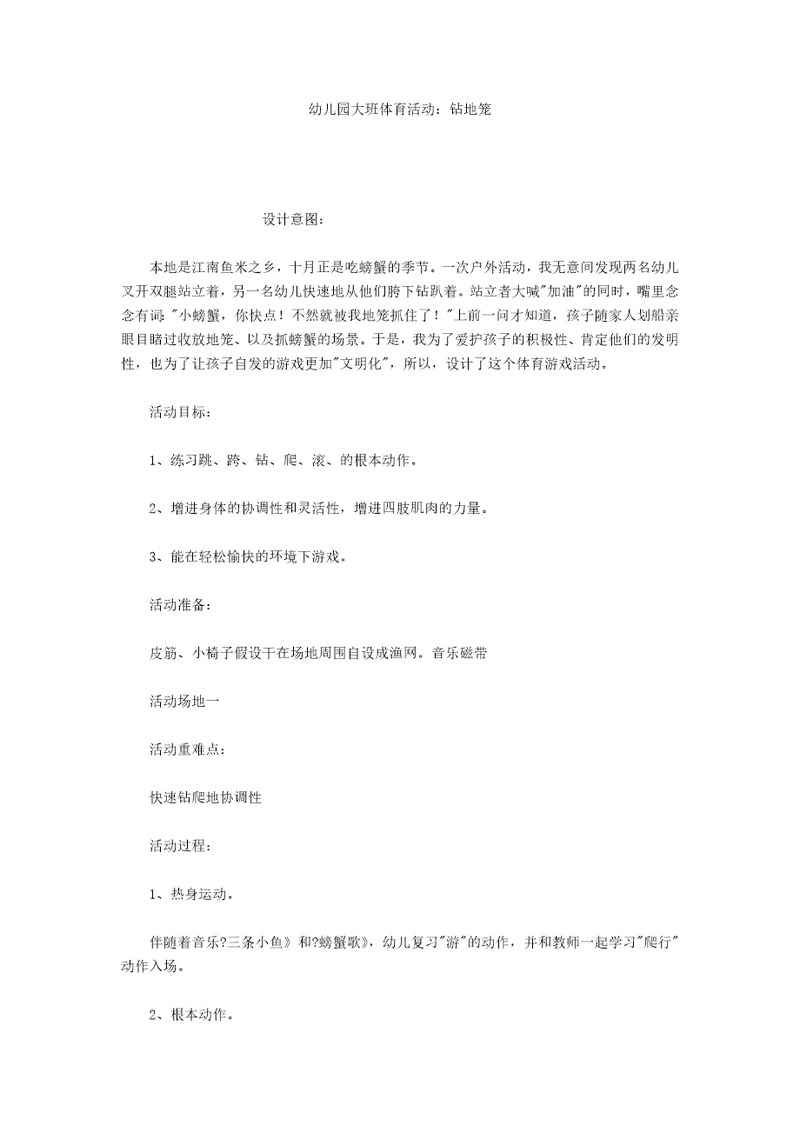 幼儿园大班体育活动：钻地笼

设计意图：

本地是江南鱼米之乡，十月正是吃螃蟹的季节。一次户外活动，我无意间发现两名幼儿叉开双腿站立着，另一名幼儿快速地从他们胯下钻趴着。站立者大喊"加油"的同时，嘴里念念有词："小螃蟹，你快点！不然就被我地笼抓住了！"上前一问才知道，孩子随家人划船亲眼目睹过收放地笼、以及抓螃蟹的场景。于是，我为了爱护孩子的积极性、肯定他们的发明性，也为了让孩子自发的游戏更加"文明化"，所以，设计了这个体育游戏活动。

活动目标：

1、练习跳、跨、钻、爬、滚、的根本动作。

2、增进身体的协调性和灵活性，增进四肢肌肉的力量。

3、能在轻松愉快的环境下游戏。

活动准备：

皮筋、小椅子假设干在场地周围自设成渔网。音乐磁带

活动场地一

活动重难点：

快速钻爬地协调性

活动过程：

1、热身运动。

伴随着音乐?三条小鱼》和?螃蟹歌》，幼儿复习"游"的动作，并和教师一起学习"爬行"动作入场。

2、根本动作。